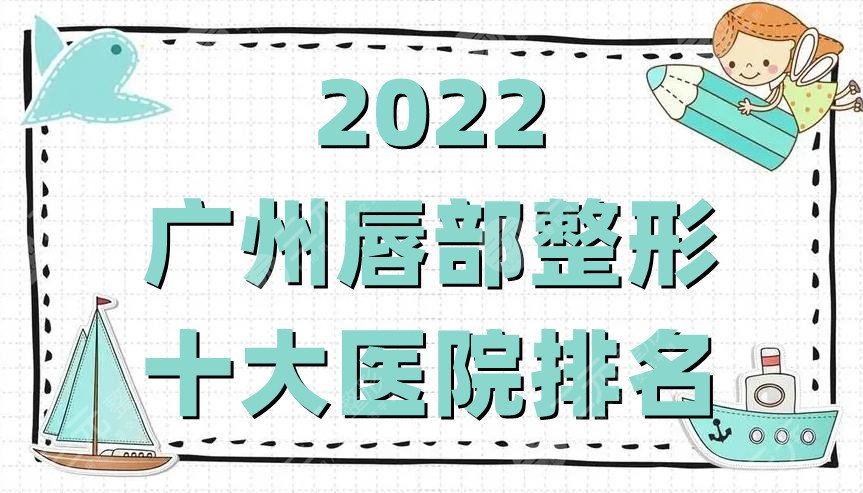 2022
广州唇部整形
十大医院排名